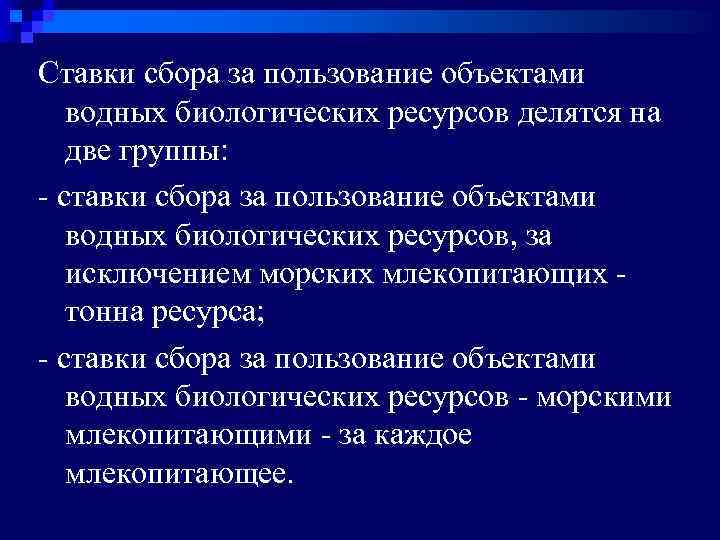 Ставки сбора за пользование объектами водных биологических ресурсов делятся на две группы:

- ставки сбора за пользование объектами водных биологических ресурсов, за исключением морских млекопитающих - тонна ресурса;

- ставки сбора за пользование объектами водных биологических ресурсов - морскими млекопитающими - за каждое млекопитающее.